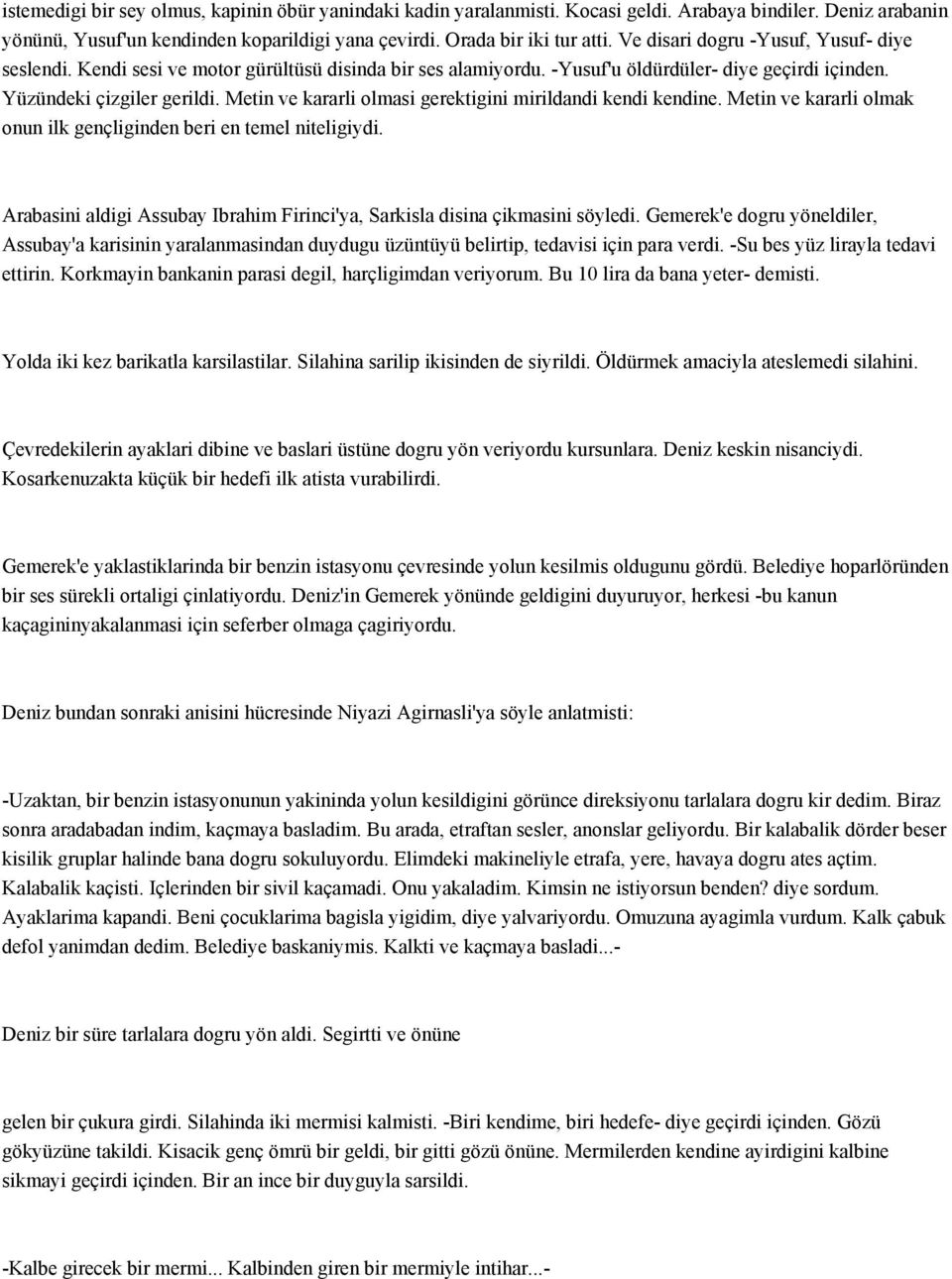 istemedigi bir sey olmus, kapinin öbür yanindaki kadin yaralanmisti. Kocasi geldi. Arabaya bindiler. Deniz arabanin yönünü, Yusuf'un kendinden koparildigi yana çevirdi. Orada bir iki tur atti. Ve disari dogru -Yusuf, Yusuf- diye seslendi. Kendi sesi ve motor gürültüsü disinda bir ses alamiyordu. -Yusuf'u öldürdüler- diye geçirdi içinden. Yüzündeki çizgiler gerildi. Metin ve kararli olmasi gerektigini mirildandi kendi kendine. Metin ve kararli olmak onun ilk gençliginden beri en temel niteligiydi.

Arabasini aldigi Assubay Ibrahim Firinci'ya, Sarkisla disina çikmasini söyledi. Gemerek'e dogru yöneldiler, Assubay'a karisinin yaralanmasindan duydugu üzüntüyü belirtip, tedavisi için para verdi. -Su bes yüz lirayla tedavi ettirin. Korkmayin bankanin parasi degil, harçligimdan veriyorum. Bu 10 lira da bana yeter- demisti.

Yolda iki kez barikatla karsilastilar. Silahina sarilip ikisinden de siyrildi. Öldürmek amaciyla ateslemedi silahini.

Çevredekilerin ayaklari dibine ve baslari üstüne dogru yön veriyordu kursunlara. Deniz keskin nisanciydi. Kosarkenuzakta küçük bir hedefi ilk atista vurabilirdi.

Gemerek'e yaklastiklarinda bir benzin istasyonu çevresinde yolun kesilmis oldugunu gördü. Belediye hoparlöründen bir ses sürekli ortaligi çinlatiyordu. Deniz'in Gemerek yönünde geldigini duyuruyor, herkesi -bu kanun kaçagininyakalanmasi için seferber olmaga çagiriyordu.

Deniz bundan sonraki anisini hücresinde Niyazi Agirnasli'ya söyle anlatmisti:

-Uzaktan, bir benzin istasyonunun yakininda yolun kesildigini görünce direksiyonu tarlalara dogru kir dedim. Biraz sonra aradabadan indim, kaçmaya basladim. Bu arada, etraftan sesler, anonslar geliyordu. Bir kalabalik dörder beser kisilik gruplar halinde bana dogru sokuluyordu. Elimdeki makineliyle etrafa, yere, havaya dogru ates açtim. Kalabalik kaçisti. Içlerinden bir sivil kaçamadi. Onu yakaladim. Kimsin ne istiyorsun benden? diye sordum. Ayaklarima kapandi. Beni çocuklarima bagisla yigidim, diye yalvariyordu. Omuzuna ayagimla vurdum. Kalk çabuk defol yanimdan dedim. Belediye baskaniymis. Kalkti ve kaçmaya basladi...-

Deniz bir süre tarlalara dogru yön aldi. Segirtti ve önüne

gelen bir çukura girdi. Silahinda iki mermisi kalmisti. -Biri kendime, biri hedefe- diye geçirdi içinden. Gözü gökyüzüne takildi. Kisacik genç ömrü bir geldi, bir gitti gözü önüne. Mermilerden kendine ayirdigini kalbine sikmayi geçirdi içinden. Bir an ince bir duyguyla sarsildi.

-Kalbe girecek bir mermi... Kalbinden giren bir mermiyle intihar...-